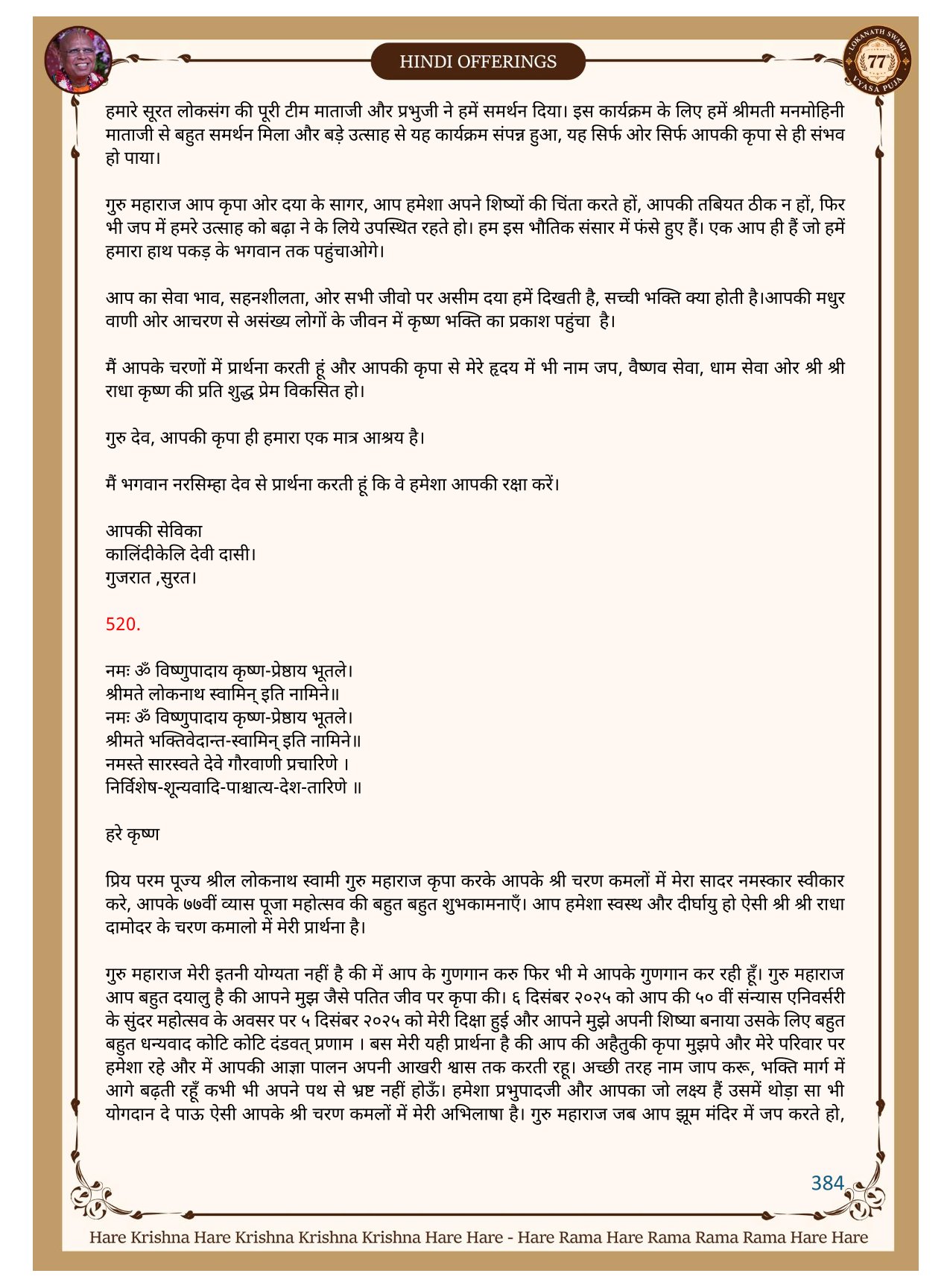 HINDI OFFERINGS

LOKANATH SWAMI 77 VYASA PUJA

हमारे सूरत लोकसंग की पूरी टीम माताजी और प्रभुजी ने हमें समर्थन दिया। इस कार्यक्रम के लिए हमें श्रीमती मनमोहिनी माताजी से बहुत समर्थन मिला और बड़े उत्साह से यह कार्यक्रम संपन्न हुआ, यह सिर्फ ओर सिर्फ आपकी कृपा से ही संभव हो पाया।

गुरु महाराज आप कृपा ओर दया के सागर, आप हमेशा अपने शिष्यों की चिंता करते हों, आपकी तबियत ठीक न हों, फिर भी जप में हमरे उत्साह को बढ़ा ने के लिये उपस्थित रहते हो। हम इस भौतिक संसार में फंसे हुए हैं। एक आप ही हैं जो हमें हमारा हाथ पकड़ के भगवान तक पहुंचाओगे।

आप का सेवा भाव, सहनशीलता, ओर सभी जीवो पर असीम दया हमें दिखती है, सच्ची भक्ति क्या होती है।आपकी मधुर वाणी ओर आचरण से असंख्य लोगों के जीवन में कृष्ण भक्ति का प्रकाश पहुंचा है।

मैं आपके चरणों में प्रार्थना करती हूं और आपकी कृपा से मेरे हृदय में भी नाम जप, वैष्णव सेवा, धाम सेवा ओर श्री श्री राधा कृष्ण की प्रति शुद्ध प्रेम विकसित हो।

गुरु देव, आपकी कृपा ही हमारा एक मात्र आश्रय है।

मैं भगवान नरसिम्हा देव से प्रार्थना करती हूं कि वे हमेशा आपकी रक्षा करें।

आपकी सेविका
कालिंदीकेलि देवी दासी।
गुजरात ,सुरत।

520.

नमः ॐ विष्णुपादाय कृष्ण-प्रेष्ठाय भूतले।
श्रीमते लोकनाथ स्वामिन् इति नामिने॥
नमः ॐ विष्णुपादाय कृष्ण-प्रेष्ठाय भूतले।
श्रीमते भक्तिवेदान्त-स्वामिन् इति नामिने॥
नमस्ते सारस्वते देवे गौरवाणी प्रचारिणे ।
निर्विशेष-शून्यवादि-पाश्चात्य-देश-तारिणे ॥

हरे कृष्ण

प्रिय परम पूज्य श्रील लोकनाथ स्वामी गुरु महाराज कृपा करके आपके श्री चरण कमलों में मेरा सादर नमस्कार स्वीकार करे, आपके ७७वीं व्यास पूजा महोत्सव की बहुत बहुत शुभकामनाएँ। आप हमेशा स्वस्थ और दीर्घायु हो ऐसी श्री श्री राधा दामोदर के चरण कमालो में मेरी प्रार्थना है।

गुरु महाराज मेरी इतनी योग्यता नहीं है की में आप के गुणगान करु फिर भी मे आपके गुणगान कर रही हूँ। गुरु महाराज आप बहुत दयालु है की आपने मुझ जैसे पतित जीव पर कृपा की। ६ दिसंबर २०२५ को आप की ५० वीं संन्यास एनिवर्सरी के सुंदर महोत्सव के अवसर पर ५ दिसंबर २०२५ को मेरी दिक्षा हुई और आपने मुझे अपनी शिष्या बनाया उसके लिए बहुत बहुत धन्यवाद कोटि कोटि दंडवत् प्रणाम । बस मेरी यही प्रार्थना है की आप की अहैतुकी कृपा मुझपे और मेरे परिवार पर हमेशा रहे और में आपकी आज्ञा पालन अपनी आखरी श्वास तक करती रहू। अच्छी तरह नाम जाप करू, भक्ति मार्ग में आगे बढ़ती रहूँ कभी भी अपने पथ से भ्रष्ट नहीं होऊँ। हमेशा प्रभुपादजी और आपका जो लक्ष्य हैं उसमें थोड़ा सा भी योगदान दे पाऊ ऐसी आपके श्री चरण कमलों में मेरी अभिलाषा है। गुरु महाराज जब आप झूम मंदिर में जप करते हो,

384

Hare Krishna Hare Krishna Krishna Krishna Hare Hare - Hare Rama Hare Rama Rama Rama Hare Hare